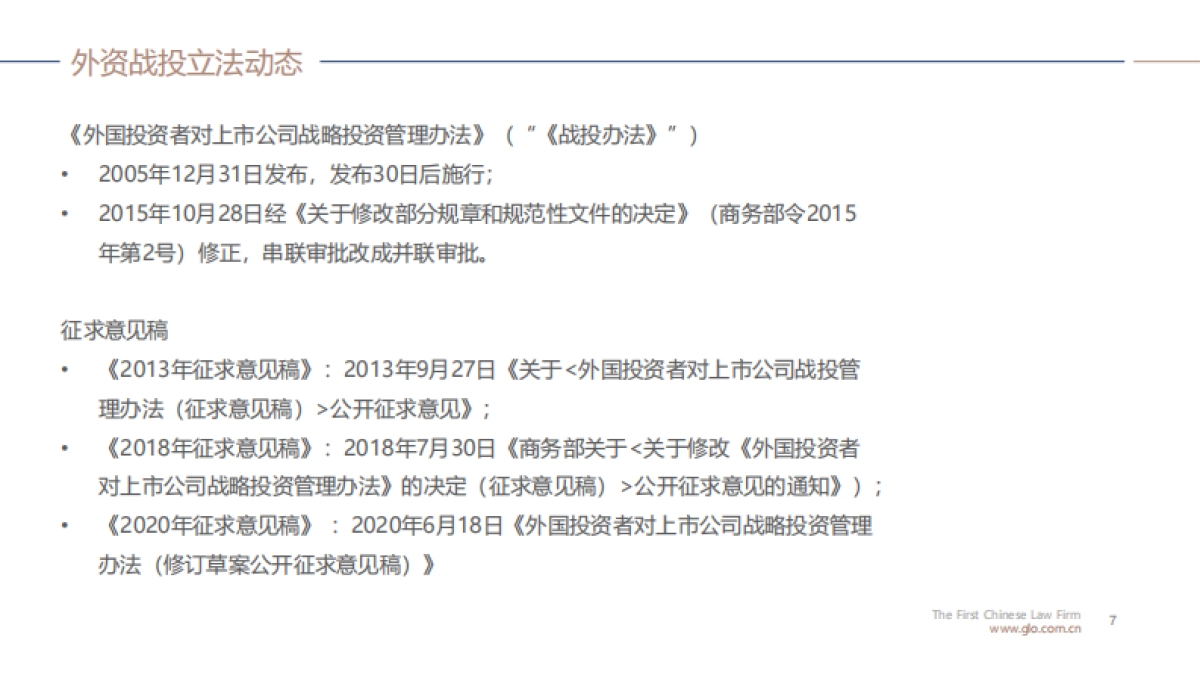 外资战投立法动态

《外国投资者对上市公司战略投资管理办法》（“《战投办法》”）
• 2005年12月31日发布，发布30日后施行；
• 2015年10月28日经《关于修改部分规章和规范性文件的决定》（商务部令2015年第2号）修正，串联审批改成并联审批。

征求意见稿
• 《2013年征求意见稿》：2013年9月27日《关于<外国投资者对上市公司战投管理办法（征求意见稿）>公开征求意见》；
• 《2018年征求意见稿》：2018年7月30日《商务部关于<关于修改《外国投资者对上市公司战略投资管理办法》的决定（征求意见稿）>公开征求意见的通知》）；
• 《2020年征求意见稿》：2020年6月18日《外国投资者对上市公司战略投资管理办法（修订草案公开征求意见稿）》

The First Chinese Law Firm
www.glo.com.cn
7